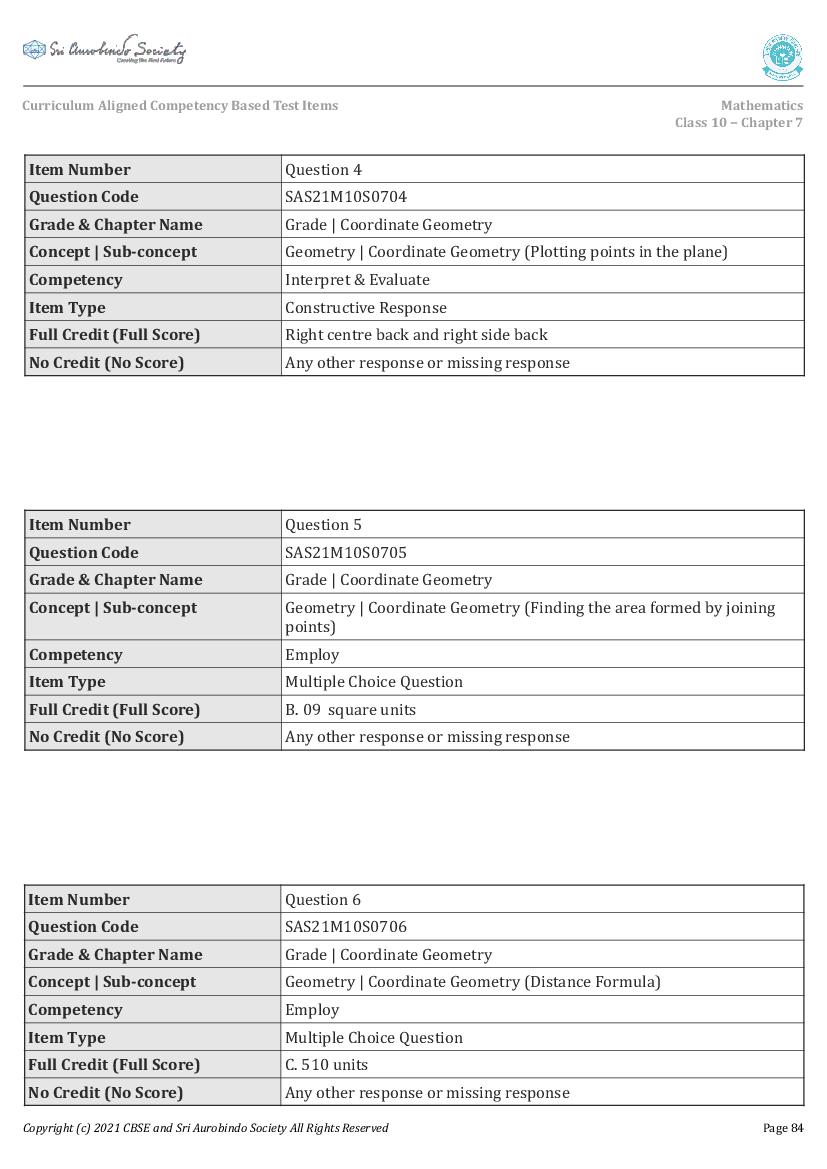 Sri Aurobindo Society
Curriculum Aligned Competency Based Test Items

Mathematics
Class 10 – Chapter 7

| Item Number | Question 4 |
|---|---|
| Question Code | SAS21M10S0704 |
| Grade & Chapter Name | Grade \| Coordinate Geometry |
| Concept \| Sub-concept | Geometry \| Coordinate Geometry (Plotting points in the plane) |
| Competency | Interpret & Evaluate |
| Item Type | Constructive Response |
| Full Credit (Full Score) | Right centre back and right side back |
| No Credit (No Score) | Any other response or missing response |

| Item Number | Question 5 |
|---|---|
| Question Code | SAS21M10S0705 |
| Grade & Chapter Name | Grade \| Coordinate Geometry |
| Concept \| Sub-concept | Geometry \| Coordinate Geometry (Finding the area formed by joining points) |
| Competency | Employ |
| Item Type | Multiple Choice Question |
| Full Credit (Full Score) | B. 09 square units |
| No Credit (No Score) | Any other response or missing response |

| Item Number | Question 6 |
|---|---|
| Question Code | SAS21M10S0706 |
| Grade & Chapter Name | Grade \| Coordinate Geometry |
| Concept \| Sub-concept | Geometry \| Coordinate Geometry (Distance Formula) |
| Competency | Employ |
| Item Type | Multiple Choice Question |
| Full Credit (Full Score) | C. 510 units |
| No Credit (No Score) | Any other response or missing response |

Copyright (c) 2021 CBSE and Sri Aurobindo Society All Rights Reserved

Page 84